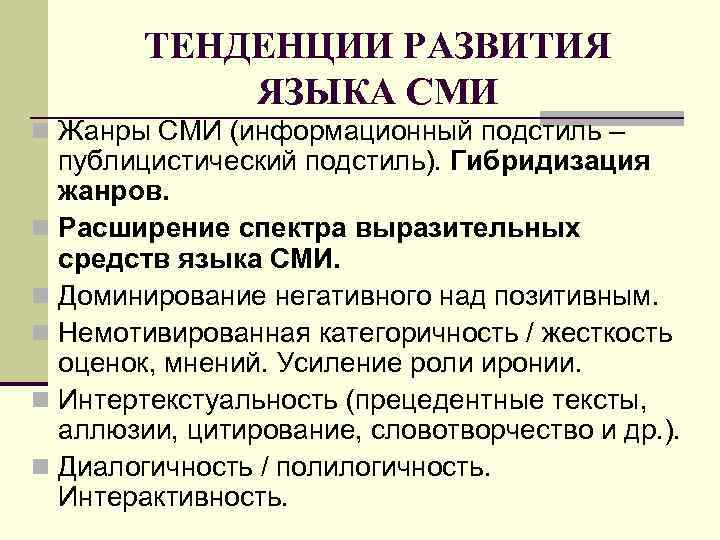 ТЕНДЕНЦИИ РАЗВИТИЯ ЯЗЫКА СМИ

Жанры СМИ (информационный подстиль – публицистический подстиль). Гибридизация жанров.

Расширение спектра выразительных средств языка СМИ.

Доминирование негативного над позитивным.

Немотивированная категоричность / жесткость оценок, мнений. Усиление роли иронии.

Интертекстуальность (прецедентные тексты, аллюзии, цитирование, словотворчество и др.).

Диалогичность / полилогичность. Интерактивность.